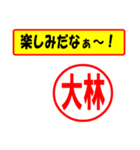 楽しみだなぁ～！

大林